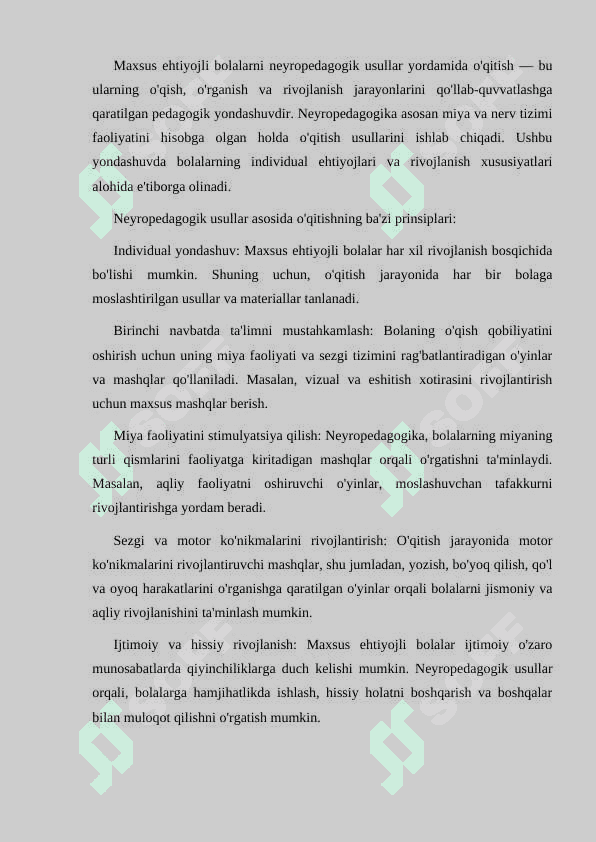 Maxsus ehtiyojli bolalarni neyropedagogik usullar yordamida o'qitish — bu ularning o'qish, o'rganish va rivojlanish jarayonlarini qo'llab-quvvatlashga qaratilgan pedagogik yondashuvdir. Neyropedagogika asosan miya va nerv tizimi faoliyatini hisobga olgan holda o'qitish usullarini ishlab chiqadi. Ushbu yondashuvda bolalarning individual ehtiyojlari va rivojlanish xususiyatlari alohida e'tiborga olinadi.

Neyropedagogik usullar asosida o'qitishning ba'zi prinsiplari:

Individual yondashuv: Maxsus ehtiyojli bolalar har xil rivojlanish bosqichida bo'lishi mumkin. Shuning uchun, o'qitish jarayonida har bir bolaga moslashtirilgan usullar va materiallar tanlanadi.

Birinchi navbatda ta'limni mustahkamlash: Bolaning o'qish qobiliyatini oshirish uchun uning miya faoliyati va sezgi tizimini rag'batlantiradigan o'yinlar va mashqlar qo'llaniladi. Masalan, vizual va eshitish xotirasini rivojlantirish uchun maxsus mashqlar berish.

Miya faoliyatini stimulyatsiya qilish: Neyropedagogika, bolalarning miyaning turli qismlarini faoliyatga kiritadigan mashqlar orqali o'rgatishni ta'minlaydi. Masalan, aqliy faoliyatni oshiruvchi o'yinlar, moslashuvchan tafakkurni rivojlantirishga yordam beradi.

Sezgi va motor ko'nikmalarini rivojlantirish: O'qitish jarayonida motor ko'nikmalarini rivojlantiruvchi mashqlar, shu jumladan, yozish, bo'yoq qilish, qo'l va oyoq harakatlarini o'rganishga qaratilgan o'yinlar orqali bolalarni jismoniy va aqliy rivojlanishini ta'minlash mumkin.

Ijtimoiy va hissiy rivojlanish: Maxsus ehtiyojli bolalar ijtimoiy o'zaro munosabatlarda qiyinchiliklarga duch kelishi mumkin. Neyropedagogik usullar orqali, bolalarga hamjihatlikda ishlash, hissiy holatni boshqarish va boshqalar bilan muloqot qilishni o'rgatish mumkin.